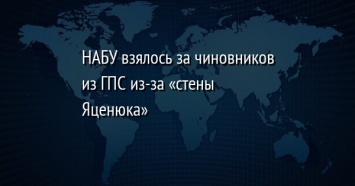 НАБУ взялось за чиновников из ГПС из-за «стены Яценюка»